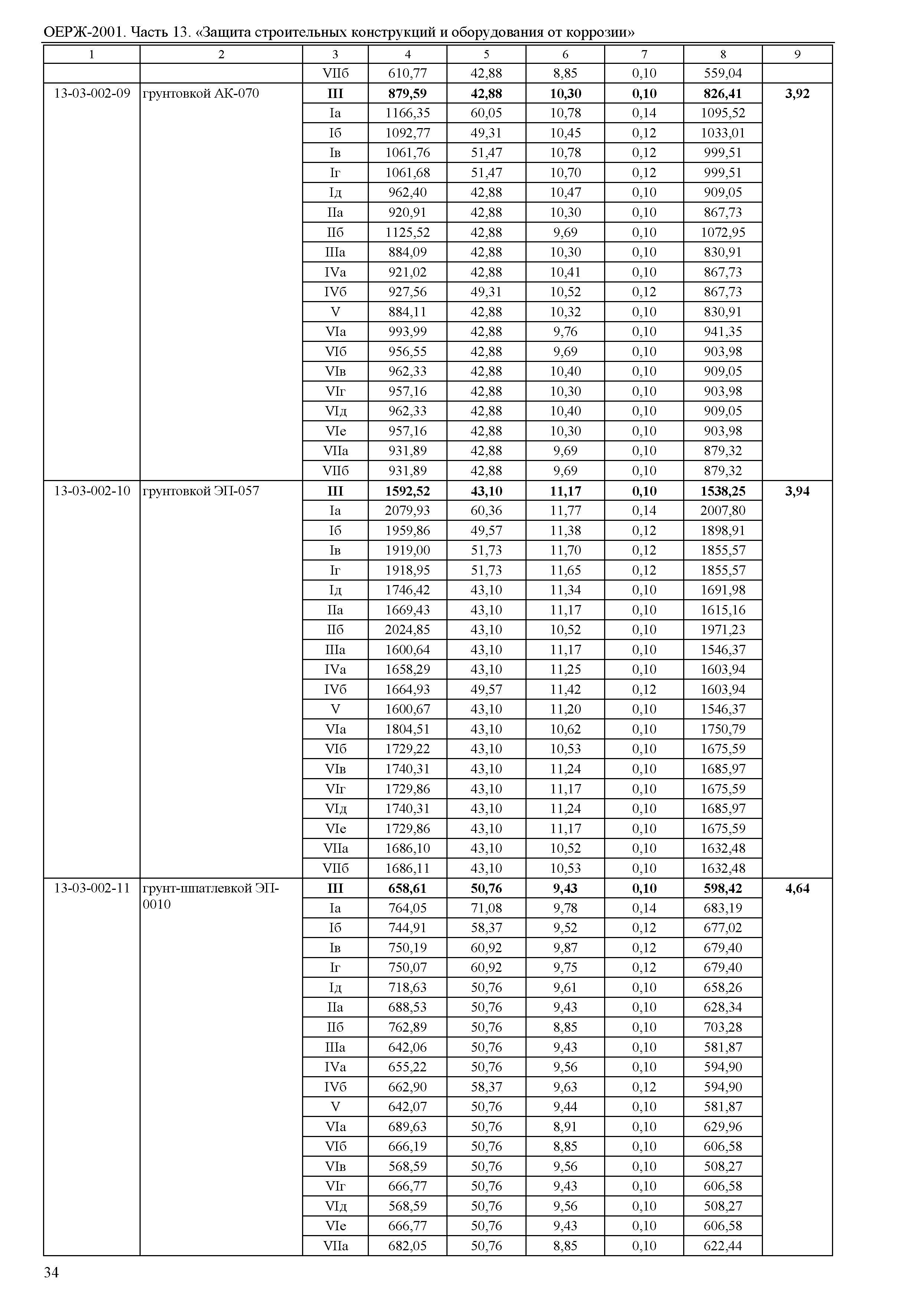 ОЕРЖ-2001. Часть 13. «Защита строительных конструкций и оборудования от коррозии»

| 1 | 2 | 3 | 4 | 5 | 6 | 7 | 8 | 9 |
|---|---|---|---|---|---|---|---|---|
| | | VIIб | 610,77 | 42,88 | 8,85 | 0,10 | 559,04 | |
| 13-03-002-09 | грунтовкой АК-070 | III | 879,59 | 42,88 | 10,30 | 0,10 | 826,41 | 3,92 |
| | | Iа | 1166,35 | 60,05 | 10,78 | 0,14 | 1095,52 | |
| | | Iб | 1092,77 | 49,31 | 10,45 | 0,12 | 1033,01 | |
| | | Iв | 1061,76 | 51,47 | 10,78 | 0,12 | 999,51 | |
| | | Iг | 1061,68 | 51,47 | 10,70 | 0,12 | 999,51 | |
| | | Iд | 962,40 | 42,88 | 10,47 | 0,10 | 909,05 | |
| | | IIа | 920,91 | 42,88 | 10,30 | 0,10 | 867,73 | |
| | | IIб | 1125,52 | 42,88 | 9,69 | 0,10 | 1072,95 | |
| | | IIIа | 884,09 | 42,88 | 10,30 | 0,10 | 830,91 | |
| | | IVа | 921,02 | 42,88 | 10,41 | 0,10 | 867,73 | |
| | | IVб | 927,56 | 49,31 | 10,52 | 0,12 | 867,73 | |
| | | V | 884,11 | 42,88 | 10,32 | 0,10 | 830,91 | |
| | | VIа | 993,99 | 42,88 | 9,76 | 0,10 | 941,35 | |
| | | VIб | 956,55 | 42,88 | 9,69 | 0,10 | 903,98 | |
| | | VIв | 962,33 | 42,88 | 10,40 | 0,10 | 909,05 | |
| | | VIг | 957,16 | 42,88 | 10,30 | 0,10 | 903,98 | |
| | | VIд | 962,33 | 42,88 | 10,40 | 0,10 | 909,05 | |
| | | VIе | 957,16 | 42,88 | 10,30 | 0,10 | 903,98 | |
| | | VIIа | 931,89 | 42,88 | 9,69 | 0,10 | 879,32 | |
| | | VIIб | 931,89 | 42,88 | 9,69 | 0,10 | 879,32 | |
| 13-03-002-10 | грунтовкой ЭП-057 | III | 1592,52 | 43,10 | 11,17 | 0,10 | 1538,25 | 3,94 |
| | | Iа | 2079,93 | 60,36 | 11,77 | 0,14 | 2007,80 | |
| | | Iб | 1959,86 | 49,57 | 11,38 | 0,12 | 1898,91 | |
| | | Iв | 1919,00 | 51,73 | 11,70 | 0,12 | 1855,57 | |
| | | Iг | 1918,95 | 51,73 | 11,65 | 0,12 | 1855,57 | |
| | | Iд | 1746,42 | 43,10 | 11,34 | 0,10 | 1691,98 | |
| | | IIа | 1669,43 | 43,10 | 11,17 | 0,10 | 1615,16 | |
| | | IIб | 2024,85 | 43,10 | 10,52 | 0,10 | 1971,23 | |
| | | IIIа | 1600,64 | 43,10 | 11,17 | 0,10 | 1546,37 | |
| | | IVа | 1658,29 | 43,10 | 11,25 | 0,10 | 1603,94 | |
| | | IVб | 1664,93 | 49,57 | 11,42 | 0,12 | 1603,94 | |
| | | V | 1600,67 | 43,10 | 11,20 | 0,10 | 1546,37 | |
| | | VIа | 1804,51 | 43,10 | 10,62 | 0,10 | 1750,79 | |
| | | VIб | 1729,22 | 43,10 | 10,53 | 0,10 | 1675,59 | |
| | | VIв | 1740,31 | 43,10 | 11,24 | 0,10 | 1685,97 | |
| | | VIг | 1729,86 | 43,10 | 11,17 | 0,10 | 1675,59 | |
| | | VIд | 1740,31 | 43,10 | 11,24 | 0,10 | 1685,97 | |
| | | VIе | 1729,86 | 43,10 | 11,17 | 0,10 | 1675,59 | |
| | | VIIа | 1686,10 | 43,10 | 10,52 | 0,10 | 1632,48 | |
| | | VIIб | 1686,11 | 43,10 | 10,53 | 0,10 | 1632,48 | |
| 13-03-002-11 | грунт-шпатлевкой ЭП-0010 | III | 658,61 | 50,76 | 9,43 | 0,10 | 598,42 | 4,64 |
| | | Iа | 764,05 | 71,08 | 9,78 | 0,14 | 683,19 | |
| | | Iб | 744,91 | 58,37 | 9,52 | 0,12 | 677,02 | |
| | | Iв | 750,19 | 60,92 | 9,87 | 0,12 | 679,40 | |
| | | Iг | 750,07 | 60,92 | 9,75 | 0,12 | 679,40 | |
| | | Iд | 718,63 | 50,76 | 9,61 | 0,10 | 658,26 | |
| | | IIа | 688,53 | 50,76 | 9,43 | 0,10 | 628,34 | |
| | | IIб | 762,89 | 50,76 | 8,85 | 0,10 | 703,28 | |
| | | IIIа | 642,06 | 50,76 | 9,43 | 0,10 | 581,87 | |
| | | IVа | 655,22 | 50,76 | 9,56 | 0,10 | 594,90 | |
| | | IVб | 662,90 | 58,37 | 9,63 | 0,12 | 594,90 | |
| | | V | 642,07 | 50,76 | 9,44 | 0,10 | 581,87 | |
| | | VIа | 689,63 | 50,76 | 8,91 | 0,10 | 629,96 | |
| | | VIб | 666,19 | 50,76 | 8,85 | 0,10 | 606,58 | |
| | | VIв | 568,59 | 50,76 | 9,56 | 0,10 | 508,27 | |
| | | VIг | 666,77 | 50,76 | 9,43 | 0,10 | 606,58 | |
| | | VIд | 568,59 | 50,76 | 9,56 | 0,10 | 508,27 | |
| | | VIе | 666,77 | 50,76 | 9,43 | 0,10 | 606,58 | |
| | | VIIа | 682,05 | 50,76 | 8,85 | 0,10 | 622,44 | |

34